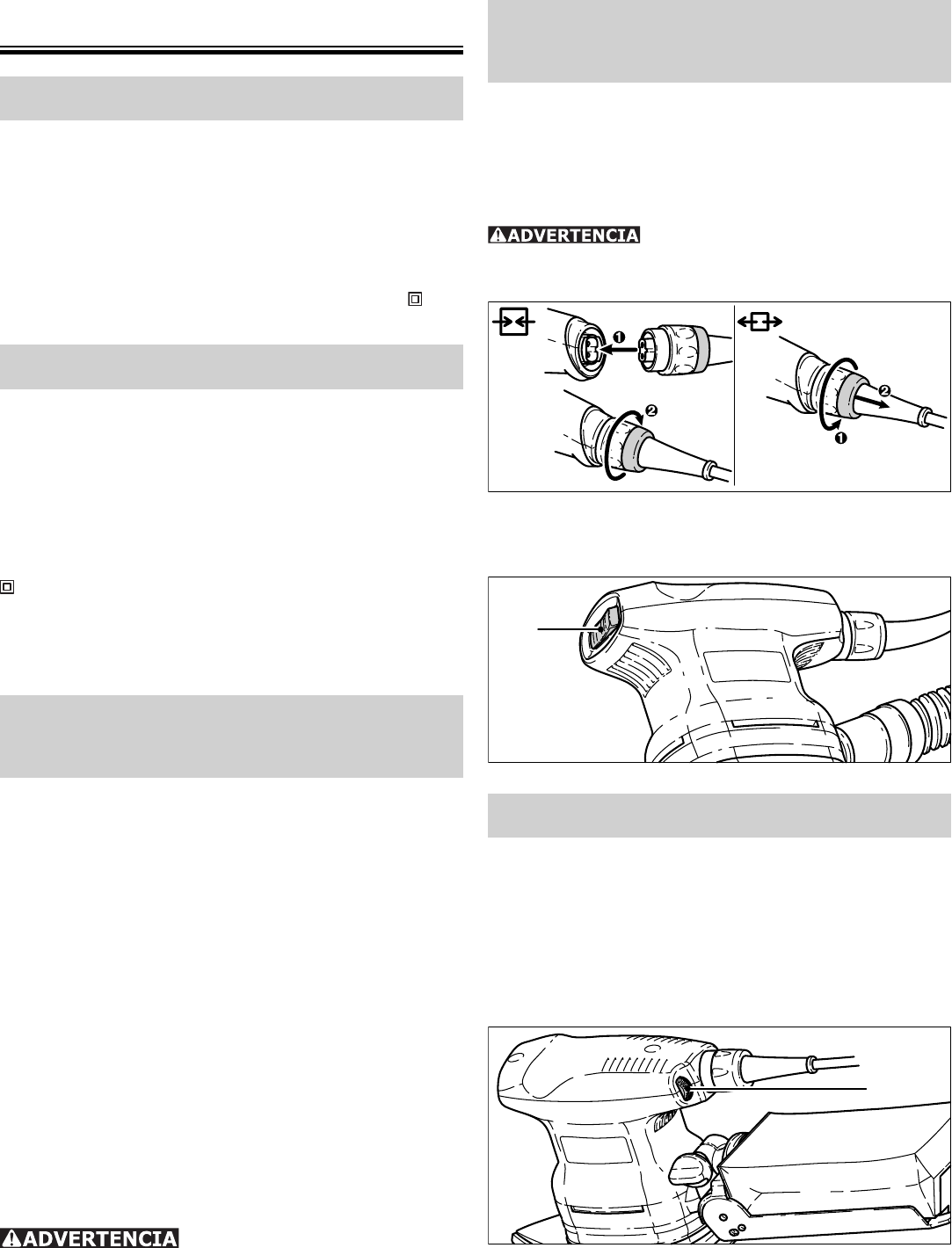 ADVERTENCIA

ADVERTENCIA